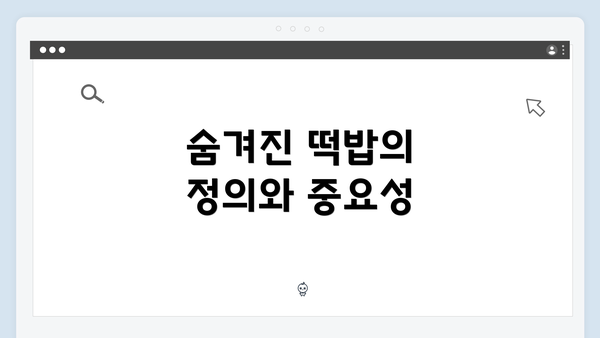 숨겨진 떡밥의
정의와 중요성